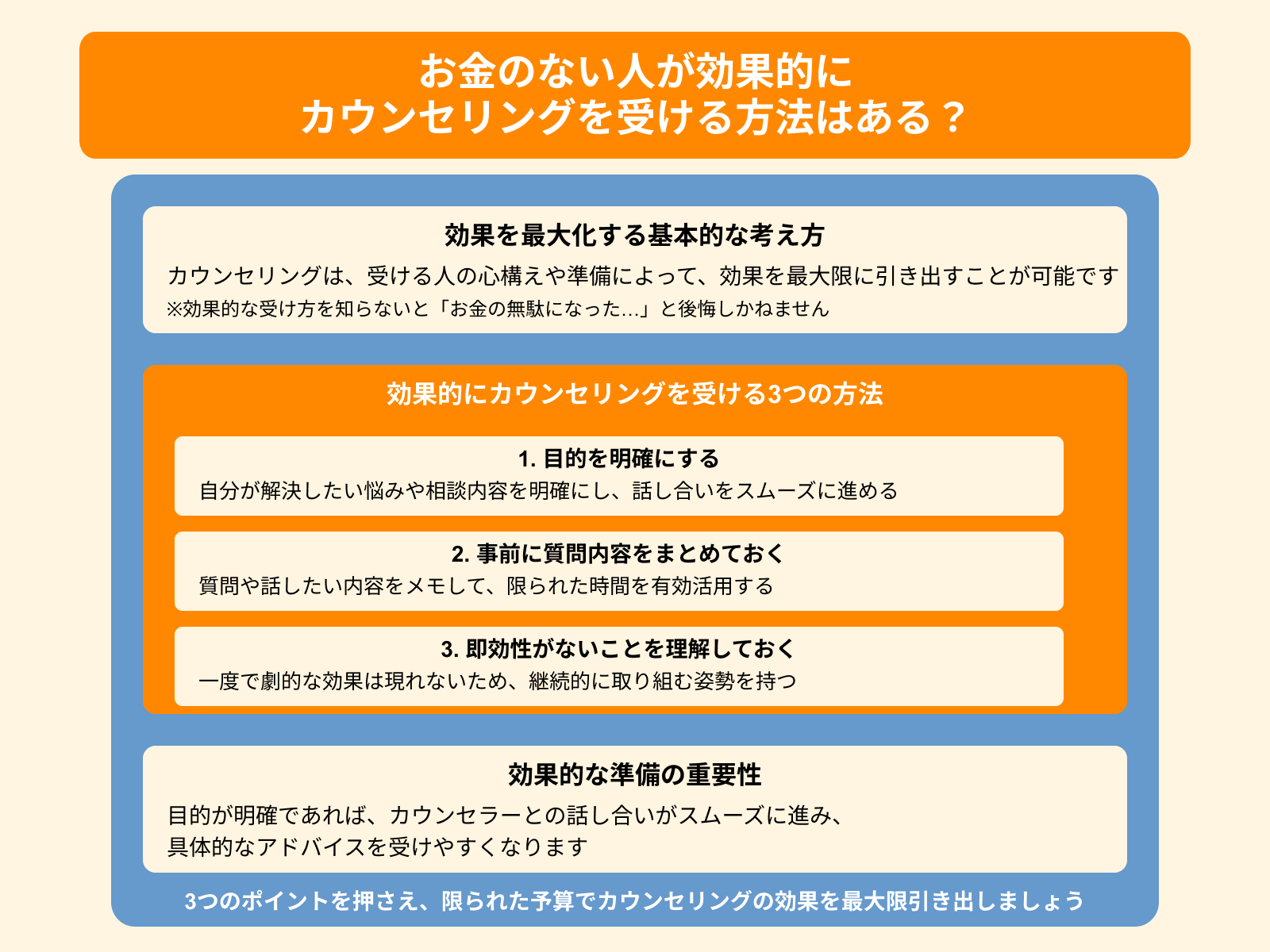 お金のない人が効果的に
カウンセリングを受ける方法はある？

効果を最大化する基本的な考え方

カウンセリングは、受ける人の心構えや準備によって、効果を最大限に引き出すことが可能です

※効果的な受け方を知らないと「お金の無駄になった…」と後悔しかねません

効果的にカウンセリングを受ける3つの方法

1. 目的を明確にする

自分が解決したい悩みや相談内容を明確にし、話し合いをスムーズに進める

2. 事前に質問内容をまとめておく

質問や話したい内容をメモして、限られた時間を有効活用する

3. 即効性がないことを理解しておく

一度で劇的な効果は現れないため、継続的に取り組む姿勢を持つ

効果的な準備の重要性

目的が明確であれば、カウンセラーとの話し合いがスムーズに進み、
具体的なアドバイスを受けやすくなります

3つのポイントを押さえ、限られた予算でカウンセリングの効果を最大限引き出しましょう